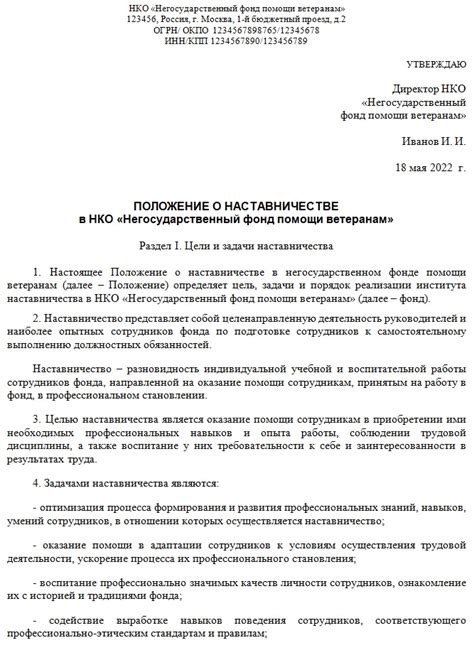 НКО «Негосударственный фонд помощи ветеранам»
123456, Россия, г. Москва, 1-й бюджетный проезд, д.2
ОГРН/ ОКПО 1234567898765/12345678
ИНН/КПП 1234567890/123456789

УТВЕРЖДАЮ

Директор НКО
«Негосударственный
фонд помощи ветеранам»

Иванов И. И.

18 мая 2022 г.

ПОЛОЖЕНИЕ О НАСТАВНИЧЕСТВЕ
в НКО «Негосударственный фонд помощи ветеранам»

Раздел I. Цели и задачи наставничества

1. Настоящее Положение о наставничестве в негосударственном фонде помощи ветеранам (далее – Положение) определяет цель, задачи и порядок реализации института наставничества в НКО «Негосударственный фонд помощи ветеранам» (далее – фонд).

2. Наставничество представляет собой целенаправленную деятельность руководителей и наиболее опытных сотрудников фонда по подготовке сотрудников к самостоятельному выполнению должностных обязанностей.

Наставничество – разновидность индивидуальной учебной и воспитательной работы сотрудников фонда, направленной на оказание помощи сотрудникам, принятым на работу в фонд, в профессиональном становлении.

3. Целью наставничества является оказание помощи сотрудникам в приобретении ими необходимых профессиональных навыков и опыта работы, соблюдении трудовой дисциплины, а также воспитание у них требовательности к себе и заинтересованности в результатах труда.

4. Задачами наставничества являются:

- оптимизация процесса формирования и развития профессиональных знаний, навыков, умений сотрудников, в отношении которых осуществляется наставничество;

- оказание помощи в адаптации сотрудников к условиям осуществления трудовой деятельности, ускорение процесса их профессионального становления;

- воспитание профессионально значимых качеств личности сотрудников, ознакомление их с историей и традициями фонда;

- содействие выработке навыков поведения сотрудников, соответствующего профессионально-этическим стандартам и правилам;